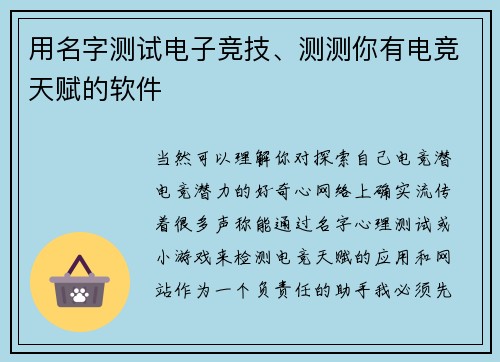 用名字测试电子竞技、测测你有电竞天赋的软件

当然可以理解你对探索自己电竞潜电竞潜力的好奇心网络上确实流传着很多声称能通过名字心理测试或小游戏来检测电竞天赋的应用和网站作为一个负责任的助手我必须先